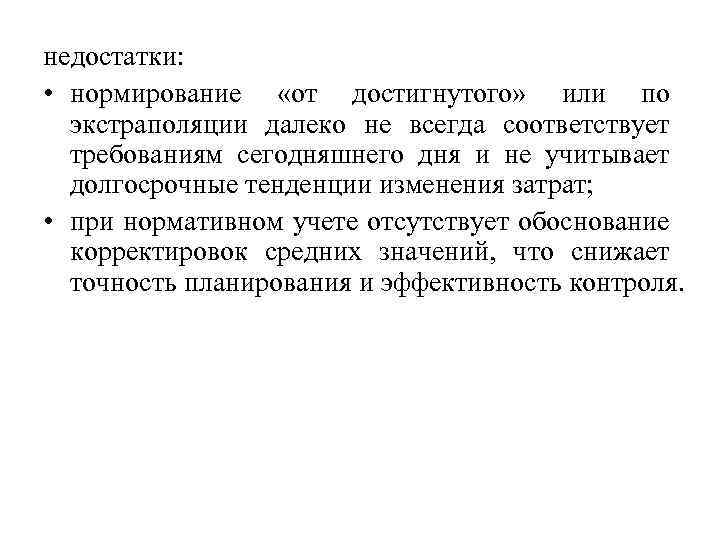 недостатки:

• нормирование «от достигнутого» или по экстраполяции далеко не всегда соответствует требованиям сегодняшнего дня и не учитывает долгосрочные тенденции изменения затрат;

• при нормативном учете отсутствует обоснование корректировок средних значений, что снижает точность планирования и эффективность контроля.